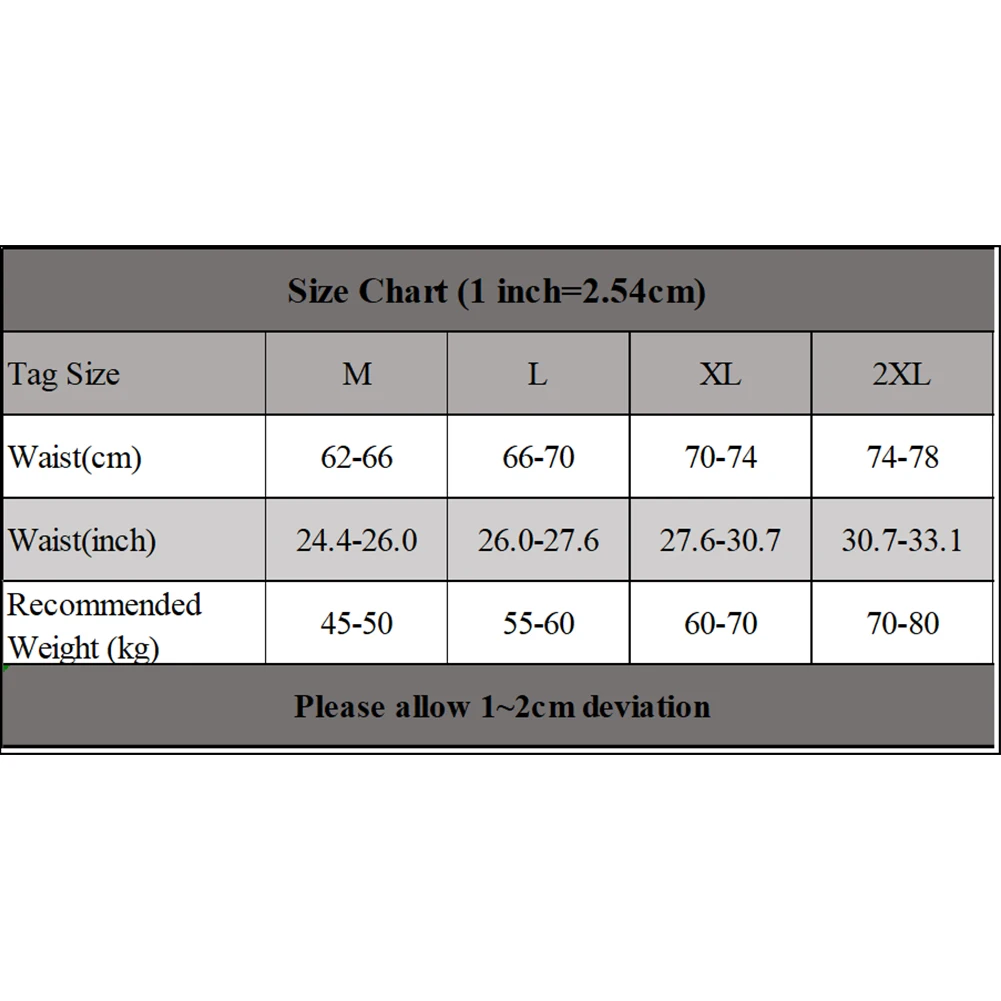 Size Chart (1 inch=2.54cm)

| Tag Size | M | L | XL | 2XL |
|---|---|---|---|---|
| Waist(cm) | 62-66 | 66-70 | 70-74 | 74-78 |
| Waist(inch) | 24.4-26.0 | 26.0-27.6 | 27.6-30.7 | 30.7-33.1 |
| Recommended Weight (kg) | 45-50 | 55-60 | 60-70 | 70-80 |

Please allow 1~2cm deviation